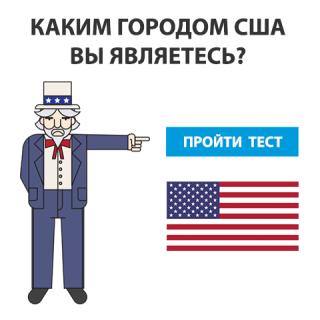 КАКИМ ГОРОДОМ США ВЫ ЯВЛЯЕТЕСЬ?

ПРОЙТИ ТЕСТ